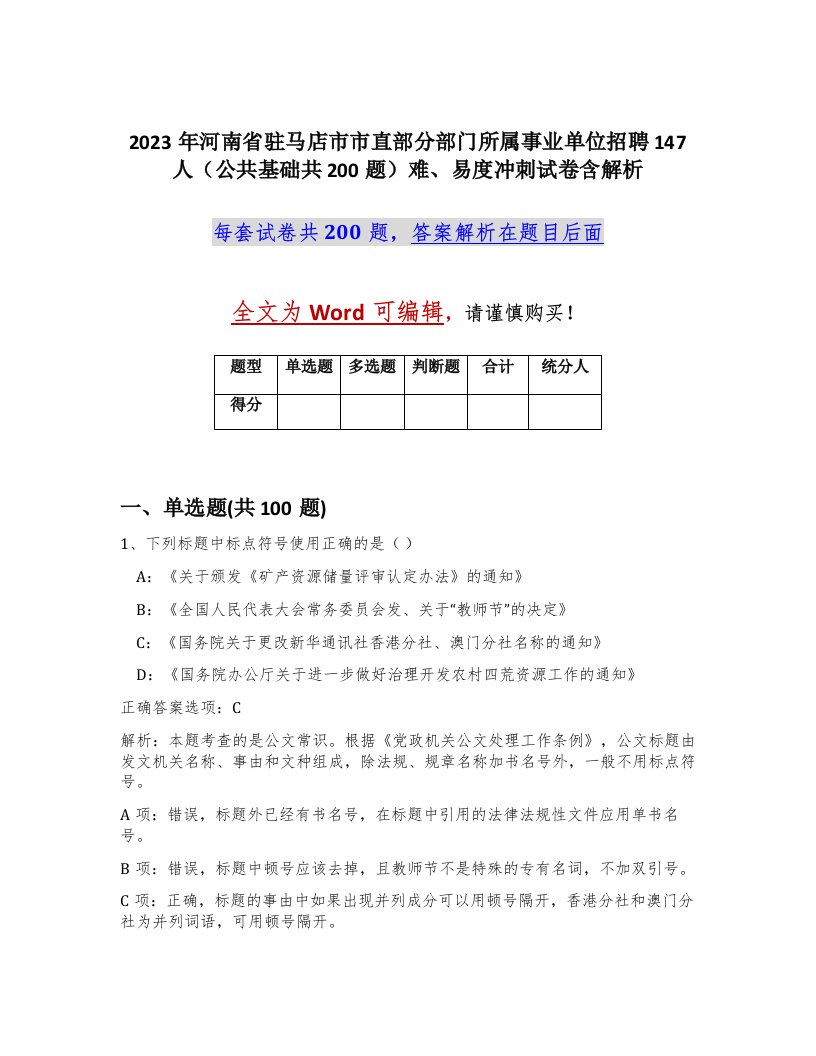 2023 年河南省驻马店市市直部分部门所属事业单位招聘 147 人（公共基础共 200 题）难、易度冲刺试卷含解析

每套试卷共 200 题，答案解析在题目后面

全文为 Word 可编辑，请谨慎购买！

| 题型 | 单选题 | 多选题 | 判断题 | 合计 | 统分人 |
|---|---|---|---|---|---|
| 得分 |  |  |  |  |  |

一、单选题(共 100 题)

1、下列标题中标点符号使用正确的是（ ）

A：《关于颁发《矿产资源储量评审认定办法》的通知》

B：《全国人民代表大会常务委员会发、关于“教师节”的决定》

C：《国务院关于更改新华通讯社香港分社、澳门分社名称的通知》

D：《国务院办公厅关于进一步做好治理开发农村四荒资源工作的通知》

正确答案选项：C

解析：本题考查的是公文常识。根据《党政机关公文处理工作条例》，公文标题由发文机关名称、事由和文种组成，除法规、规章名称加书名号外，一般不用标点符号。

A 项：错误，标题外已经有书名号，在标题中引用的法律法规性文件应用单书名号。

B 项：错误，标题中顿号应该去掉，且教师节不是特殊的专有名词，不加双引号。

C 项：正确，标题的事由中如果出现并列成分可以用顿号隔开，香港分社和澳门分社为并列词语，可用顿号隔开。